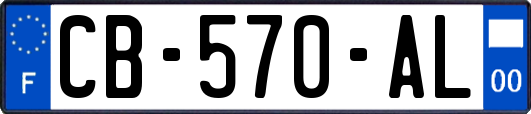 F

CB-570-AL

00